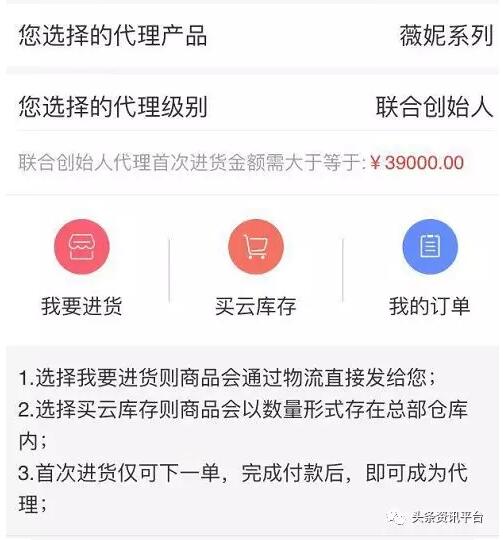 您选择的代理产品 薇妮系列

您选择的代理级别 联合创始人

联合创始人代理首次进货金额需大于等于: ¥39000.00

我要进货

买云库存

我的订单

1.选择我要进货则商品会通过物流直接发给您;
2.选择买云库存则商品会以数量形式存在总部仓库内;
3.首次进货仅可下一单，完成付款后，即可成为代理;

头条资讯平台